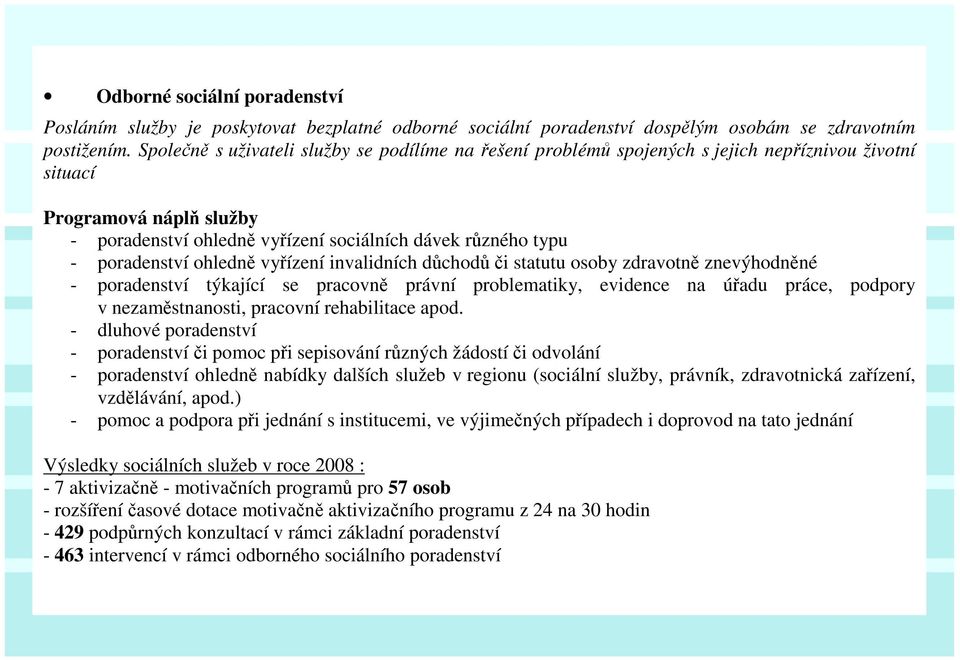 • Odborné sociální poradenství

Posláním služby je poskytovat bezplatné odborné sociální poradenství dospělým osobám se zdravotním postižením. Společně s uživateli služby se podílíme na řešení problémů spojených s jejich nepříznivou životní situací

Programová náplň služby
- poradenství ohledně vyřízení sociálních dávek různého typu
- poradenství ohledně vyřízení invalidních důchodů či statutu osoby zdravotně znevýhodněné
- poradenství týkající se pracovně právní problematiky, evidence na úřadu práce, podpory v nezaměstnanosti, pracovní rehabilitace apod.
- dluhové poradenství
- poradenství či pomoc při sepisování různých žádostí či odvolání
- poradenství ohledně nabídky dalších služeb v regionu (sociální služby, právník, zdravotnická zařízení, vzdělávání, apod.)
- pomoc a podpora při jednání s institucemi, ve výjimečných případech i doprovod na tato jednání

Výsledky sociálních služeb v roce 2008 :
- 7 aktivizačně - motivačních programů pro 57 osob
- rozšíření časové dotace motivačně aktivizačního programu z 24 na 30 hodin
- 429 podpůrných konzultací v rámci základní poradenství
- 463 intervencí v rámci odborného sociálního poradenství